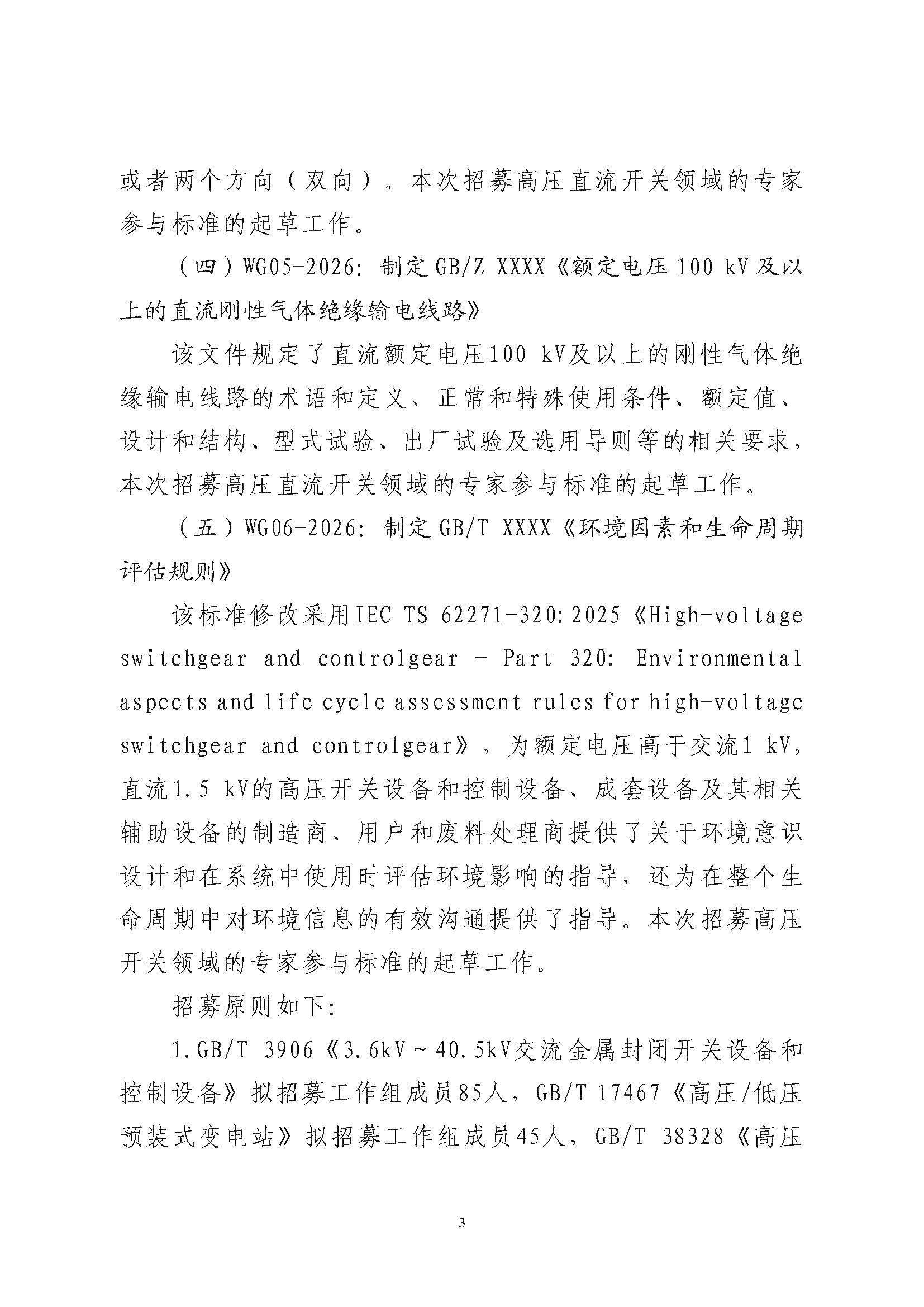 或者两个方向（双向）。本次招募高压直流开关领域的专家参与标准的起草工作。

（四）WG05-2026：制定 GB/Z XXXX《额定电压 100 kV 及以上的直流刚性气体绝缘输电线路》

该文件规定了直流额定电压100 kV及以上的刚性气体绝缘输电线路的术语和定义、正常和特殊使用条件、额定值、设计和结构、型式试验、出厂试验及选用导则等的相关要求，本次招募高压直流开关领域的专家参与标准的起草工作。

（五）WG06-2026：制定 GB/T XXXX《环境因素和生命周期评估规则》

该标准修改采用IEC TS 62271-320:2025《High-voltage switchgear and controlgear - Part 320: Environmental aspects and life cycle assessment rules for high-voltage switchgear and controlgear》，为额定电压高于交流1 kV，直流1.5 kV的高压开关设备和控制设备、成套设备及其相关辅助设备的制造商、用户和废料处理商提供了关于环境意识设计和在系统中使用时评估环境影响的指导，还为在整个生命周期中对环境信息的有效沟通提供了指导。本次招募高压开关领域的专家参与标准的起草工作。

招募原则如下：

1.GB/T 3906《3.6kV～40.5kV交流金属封闭开关设备和控制设备》拟招募工作组成员85人，GB/T 17467《高压/低压预装式变电站》拟招募工作组成员45人，GB/T 38328《高压

3